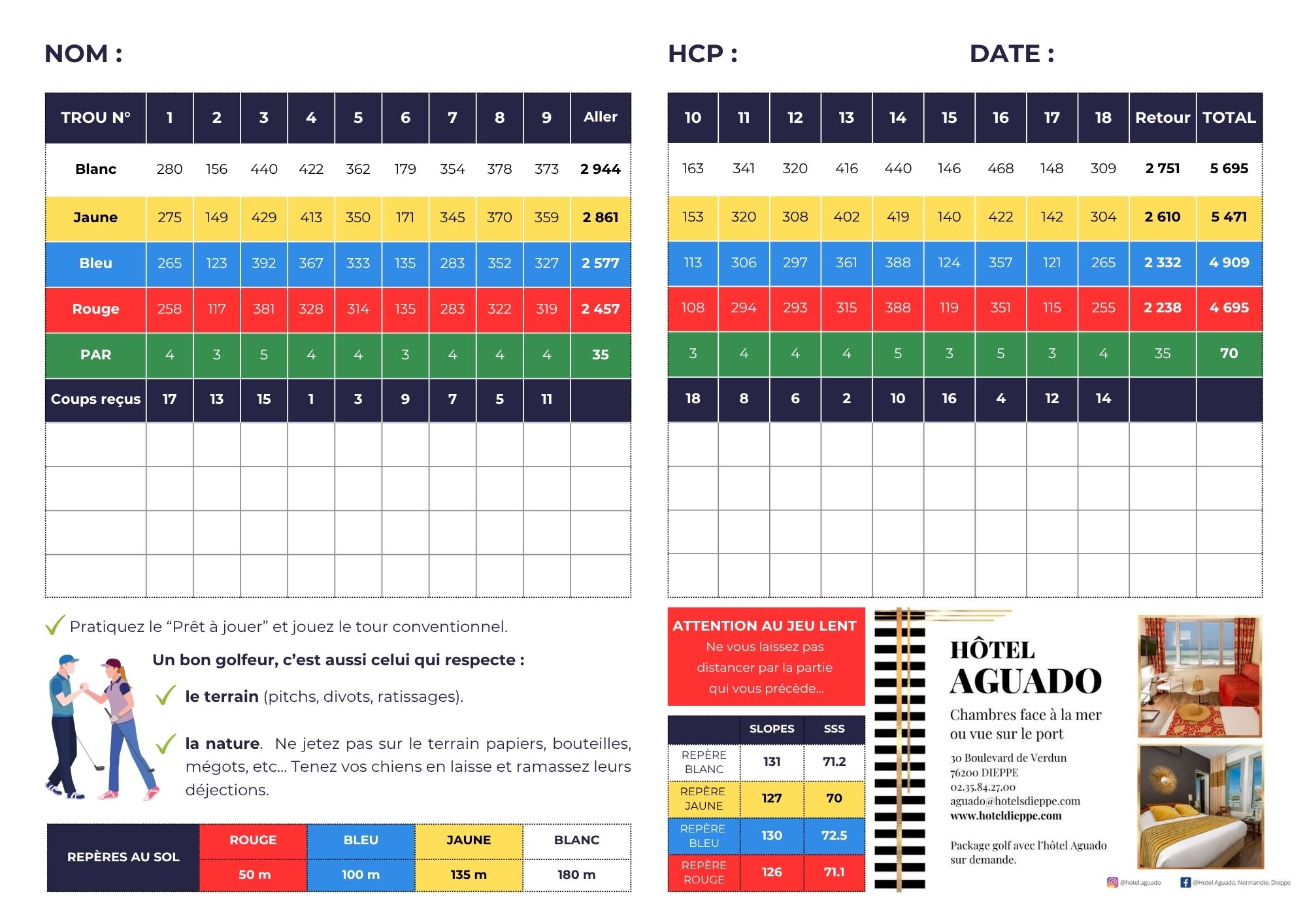 NOM :

HCP :

DATE :

| TROU N° | 1 | 2 | 3 | 4 | 5 | 6 | 7 | 8 | 9 | Aller |
|---|---|---|---|---|---|---|---|---|---|---|
| Blanc | 280 | 156 | 440 | 422 | 362 | 179 | 354 | 378 | 373 | 2 944 |
| Jaune | 275 | 149 | 429 | 413 | 350 | 171 | 345 | 370 | 359 | 2 861 |
| Bleu | 265 | 123 | 392 | 367 | 333 | 135 | 283 | 352 | 327 | 2 577 |
| Rouge | 258 | 117 | 381 | 328 | 314 | 135 | 283 | 322 | 319 | 2 457 |
| PAR | 4 | 3 | 5 | 4 | 4 | 3 | 4 | 4 | 4 | 35 |
| Coups reçus | 17 | 13 | 15 | 1 | 3 | 9 | 7 | 5 | 11 | |
| | | | | | | | | | | |
| | | | | | | | | | | |
| | | | | | | | | | | |
| | | | | | | | | | | |

| 10 | 11 | 12 | 13 | 14 | 15 | 16 | 17 | 18 | Retour | TOTAL |
|---|---|---|---|---|---|---|---|---|---|---|
| 163 | 341 | 320 | 416 | 440 | 146 | 468 | 148 | 309 | 2 751 | 5 695 |
| 153 | 320 | 308 | 402 | 419 | 140 | 422 | 142 | 304 | 2 610 | 5 471 |
| 113 | 306 | 297 | 361 | 388 | 124 | 357 | 121 | 265 | 2 332 | 4 909 |
| 108 | 294 | 293 | 315 | 388 | 119 | 351 | 115 | 255 | 2 238 | 4 695 |
| 3 | 4 | 4 | 4 | 5 | 3 | 5 | 3 | 4 | 35 | 70 |
| 18 | 8 | 6 | 2 | 10 | 16 | 4 | 12 | 14 | | |
| | | | | | | | | | | |
| | | | | | | | | | | |
| | | | | | | | | | | |
| | | | | | | | | | | |

Pratiquez le “Prêt à jouer” et jouez le tour conventionnel.

Un bon golfeur, c’est aussi celui qui respecte :

le terrain (pitchs, divots, ratissages).

la nature. Ne jetez pas sur le terrain papiers, bouteilles, mégots, etc… Tenez vos chiens en laisse et ramassez leurs déjections.

| REPÈRES AU SOL | ROUGE | BLEU | JAUNE | BLANC |
|---|---|---|---|---|
| | 50 m | 100 m | 135 m | 180 m |

ATTENTION AU JEU LENT
Ne vous laissez pas distancer par la partie qui vous précède…

| | SLOPES | SSS |
|---|---|---|
| REPÈRE BLANC | 131 | 71.2 |
| REPÈRE JAUNE | 127 | 70 |
| REPÈRE BLEU | 130 | 72.5 |
| REPÈRE ROUGE | 126 | 71.1 |

HÔTEL AGUADO
Chambres face à la mer ou vue sur le port
30 Boulevard de Verdun
76200 DIEPPE
02.35.84.27.00
aguado@hotelsdieppe.com
www.hoteldieppe.com

Package golf avec l’hôtel Aguado sur demande.

@hotel.aguado @Hotel Aguado, Normandie, Dieppe